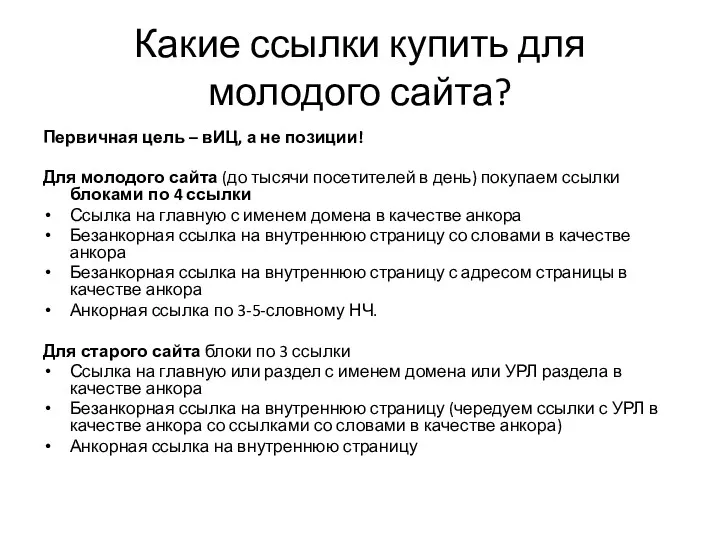 Какие ссылки купить для молодого сайта?

Первичная цель – вИЦ, а не позиции!

Для молодого сайта (до тысячи посетителей в день) покупаем ссылки блоками по 4 ссылки
• Ссылка на главную с именем домена в качестве анкора
• Безанкорная ссылка на внутреннюю страницу со словами в качестве анкора
• Безанкорная ссылка на внутреннюю страницу с адресом страницы в качестве анкора
• Анкорная ссылка по 3-5-словному НЧ.

Для старого сайта блоки по 3 ссылки
• Ссылка на главную или раздел с именем домена или УРЛ раздела в качестве анкора
• Безанкорная ссылка на внутреннюю страницу (чередуем ссылки с УРЛ в качестве анкора со ссылками со словами в качестве анкора)
• Анкорная ссылка на внутреннюю страницу